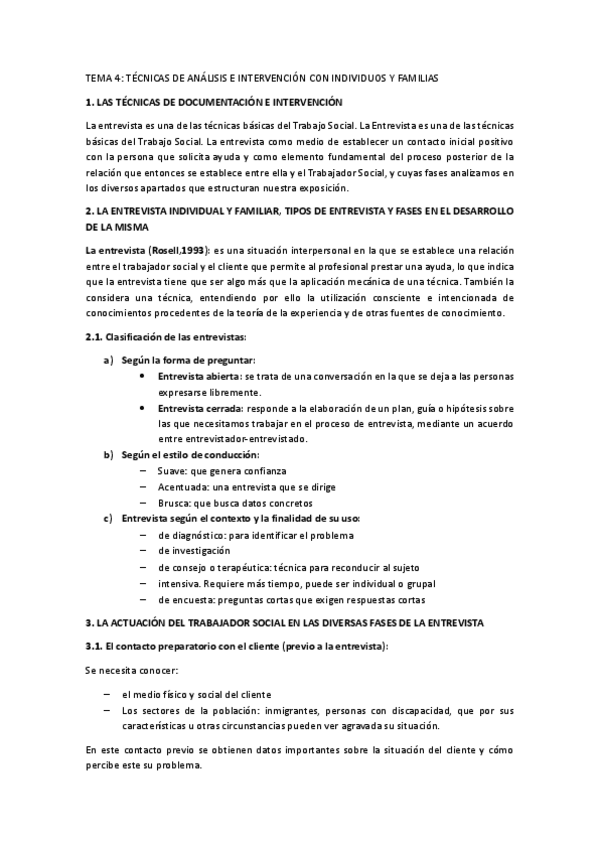 TEMA 4: TÉCNICAS DE ANÁLISIS E INTERVENCIÓN CON INDIVIDUOS Y FAMILIAS

1. LAS TÉCNICAS DE DOCUMENTACIÓN E INTERVENCIÓN

La entrevista es una de las técnicas básicas del Trabajo Social. La Entrevista es una de las técnicas básicas del Trabajo Social. La entrevista como medio de establecer un contacto inicial positivo con la persona que solicita ayuda y como elemento fundamental del proceso posterior de la relación que entonces se establece entre ella y el Trabajador Social, y cuyas fases analizamos en los diversos apartados que estructuran nuestra exposición.

2. LA ENTREVISTA INDIVIDUAL Y FAMILIAR, TIPOS DE ENTREVISTA Y FASES EN EL DESARROLLO DE LA MISMA

La entrevista (Rosell,1993): es una situación interpersonal en la que se establece una relación entre el trabajador social y el cliente que permite al profesional prestar una ayuda, lo que indica que la entrevista tiene que ser algo más que la aplicación mecánica de una técnica. También la considera una técnica, entendiendo por ello la utilización consciente e intencionada de conocimientos procedentes de la teoría de la experiencia y de otras fuentes de conocimiento.

2.1. Clasificación de las entrevistas:

a) Según la forma de preguntar:
• Entrevista abierta: se trata de una conversación en la que se deja a las personas expresarse libremente.
• Entrevista cerrada: responde a la elaboración de un plan, guía o hipótesis sobre las que necesitamos trabajar en el proceso de entrevista, mediante un acuerdo entre entrevistador-entrevistado.

b) Según el estilo de conducción:
– Suave: que genera confianza
– Acentuada: una entrevista que se dirige
– Brusca: que busca datos concretos

c) Entrevista según el contexto y la finalidad de su uso:
– de diagnóstico: para identificar el problema
– de investigación
– de consejo o terapéutica: técnica para reconducir al sujeto
– intensiva. Requiere más tiempo, puede ser individual o grupal
– de encuesta: preguntas cortas que exigen respuestas cortas

3. LA ACTUACIÓN DEL TRABAJADOR SOCIAL EN LAS DIVERSAS FASES DE LA ENTREVISTA

3.1. El contacto preparatorio con el cliente (previo a la entrevista):

Se necesita conocer:

– el medio físico y social del cliente
– Los sectores de la población: inmigrantes, personas con discapacidad, que por sus características u otras circunstancias pueden ver agravada su situación.

En este contacto previo se obtienen datos importantes sobre la situación del cliente y cómo percibe este su problema.